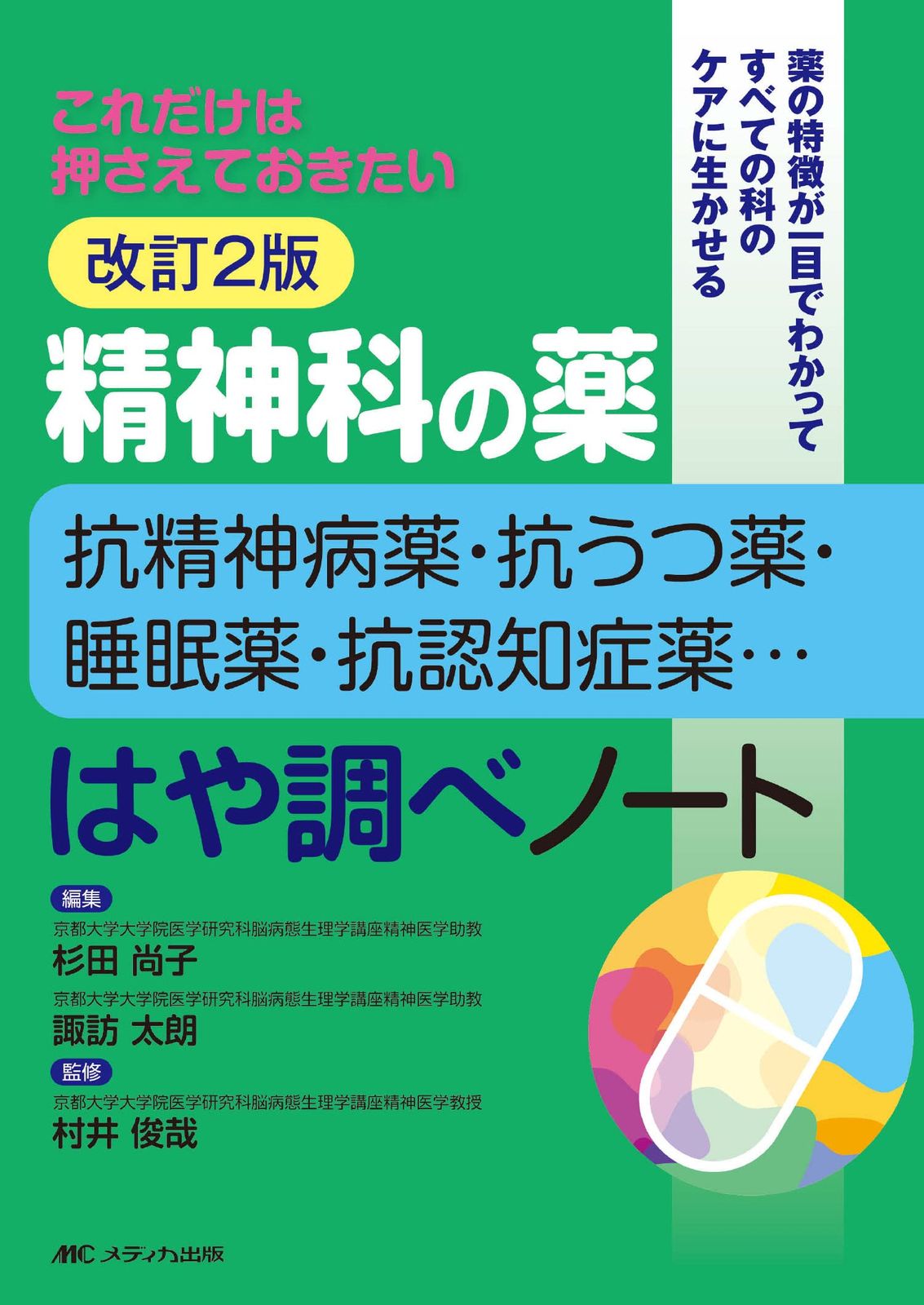 薬の特徴が一目でわかって
すべての科の
ケアに生かせる

これだけは
押さえておきたい

改訂2版

精神科の薬

抗精神病薬・抗うつ薬・
睡眠薬・抗認知症薬…

はや調べノート

編集
京都大学大学院医学研究科脳病態生理学講座精神医学助教
杉田 尚子
京都大学大学院医学研究科脳病態生理学講座精神医学助教
諏訪 太朗
監修
京都大学大学院医学研究科脳病態生理学講座精神医学教授
村井 俊哉

MC メディカ出版